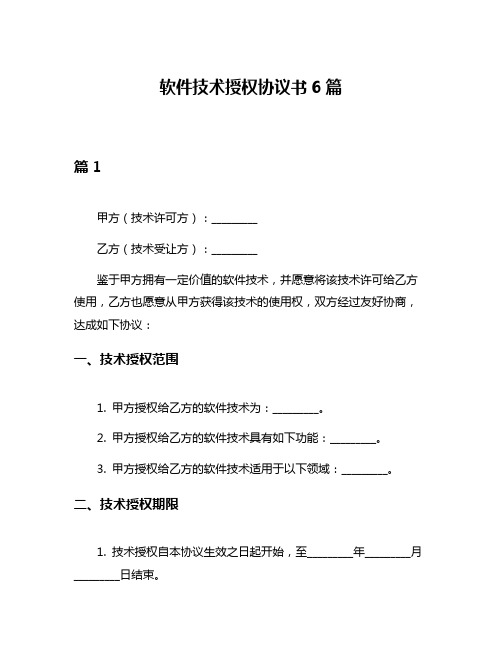 软件技术授权协议书 6 篇

篇 1

甲方（技术许可方）：________

乙方（技术受让方）：________

鉴于甲方拥有一定价值的软件技术，并愿意将该技术许可给乙方使用，乙方也愿意从甲方获得该技术的使用权，双方经过友好协商，达成如下协议：

一、技术授权范围

1. 甲方授权给乙方的软件技术为：________。

2. 甲方授权给乙方的软件技术具有如下功能：________。

3. 甲方授权给乙方的软件技术适用于以下领域：________。

二、技术授权期限

1. 技术授权自本协议生效之日起开始，至________年________月________日结束。